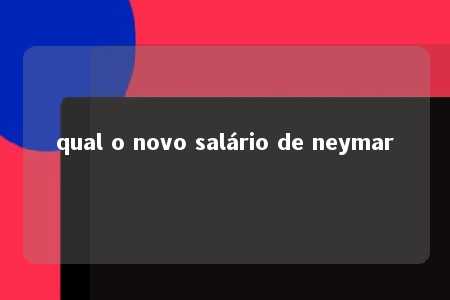 qual o novo salário de neymar